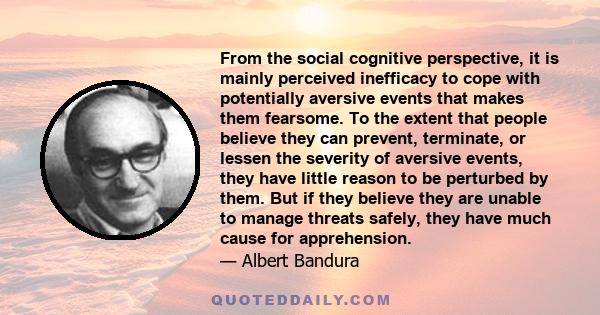 From the social cognitive perspective, it is mainly perceived inefficacy to cope with potentially aversive events that makes them fearsome. To the extent that people believe they can prevent, terminate, or lessen the severity of aversive events, they have little reason to be perturbed by them. But if they believe they are unable to manage threats safely, they have much cause for apprehension.
— Albert Bandura

QUOTEDDAILY.COM